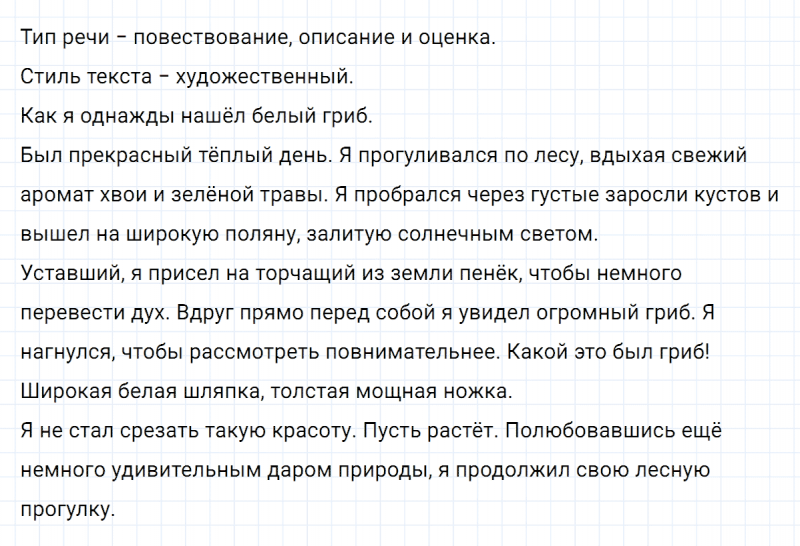 Тип речи – повествование, описание и оценка.

Стиль текста – художественный.

Как я однажды нашёл белый гриб.

Был прекрасный тёплый день. Я прогуливался по лесу, вдыхая свежий аромат хвои и зелёной травы. Я пробрался через густые заросли кустов и вышел на широкую поляну, залитую солнечным светом.

Уставший, я присел на торчащий из земли пенёк, чтобы немного перевести дух. Вдруг прямо перед собой я увидел огромный гриб. Я нагнулся, чтобы рассмотреть повнимательнее. Какой это был гриб! Широкая белая шляпка, толстая мощная ножка.

Я не стал срезать такую красоту. Пусть растёт. Полюбовавшись ещё немного удивительным даром природы, я продолжил свою лесную прогулку.